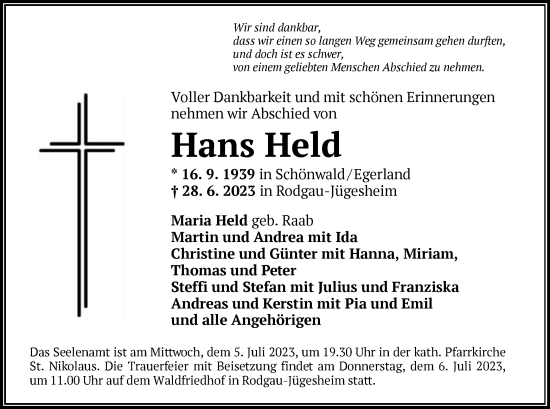 Wir sind dankbar,
dass wir einen so langen Weg gemeinsam gehen durften,
und doch ist es schwer,
von einem geliebten Menschen Abschied zu nehmen.

Voller Dankbarkeit und mit schönen Erinnerungen nehmen wir Abschied von

Hans Held

* 16. 9. 1939 in Schönwald/Egerland
† 28. 6. 2023 in Rodgau-Jügesheim

Maria Held geb. Raab
Martin und Andrea mit Ida
Christine und Günter mit Hanna, Miriam, Thomas und Peter
Steffi und Stefan mit Julius und Franziska
Andreas und Kerstin mit Pia und Emil
und alle Angehörigen

Das Seelenamt ist am Mittwoch, dem 5. Juli 2023, um 19.30 Uhr in der kath. Pfarrkirche St. Nikolaus. Die Trauerfeier mit Beisetzung findet am Donnerstag, dem 6. Juli 2023, um 11.00 Uhr auf dem Waldfriedhof in Rodgau-Jügesheim statt.